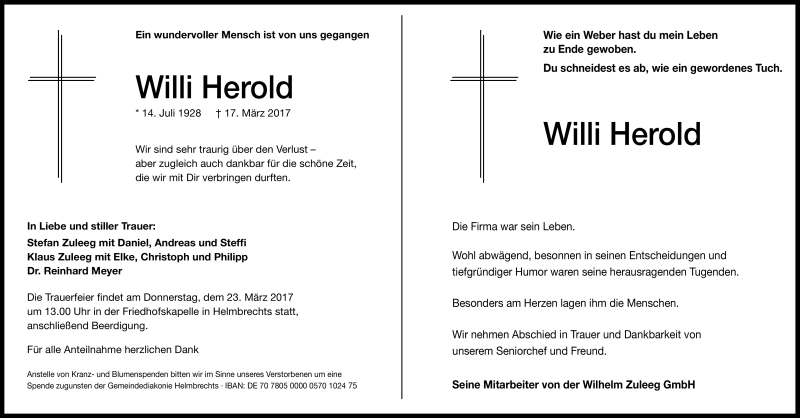 Ein wundervoller Mensch ist von uns gegangen

Willi Herold

* 14. Juli 1928 † 17. März 2017

Wir sind sehr traurig über den Verlust – aber zugleich auch dankbar für die schöne Zeit, die wir mit Dir verbringen durften.

In Liebe und stiller Trauer:
Stefan Zuleeg mit Daniel, Andreas und Steffi
Klaus Zuleeg mit Elke, Christoph und Philipp
Dr. Reinhard Meyer

Die Trauerfeier findet am Donnerstag, dem 23. März 2017 um 13.00 Uhr in der Friedhofskapelle in Helmbrechts statt, anschließend Beerdigung.

Für alle Anteilnahme herzlichen Dank

Anstelle von Kranz- und Blumenspenden bitten wir im Sinne unseres Verstorbenen um eine Spende zugunsten der Gemeindediakonie Helmbrechts · IBAN: DE 70 7805 0000 0570 1024 75

Wie ein Weber hast du mein Leben zu Ende gewoben.
Du schneidest es ab, wie ein gewordenes Tuch.

Willi Herold

Die Firma war sein Leben.

Wohl abwägend, besonnen in seinen Entscheidungen und tiefgründiger Humor waren seine herausragenden Tugenden.

Besonders am Herzen lagen ihm die Menschen.

Wir nehmen Abschied in Trauer und Dankbarkeit von unserem Seniorchef und Freund.

Seine Mitarbeiter von der Wilhelm Zuleeg GmbH